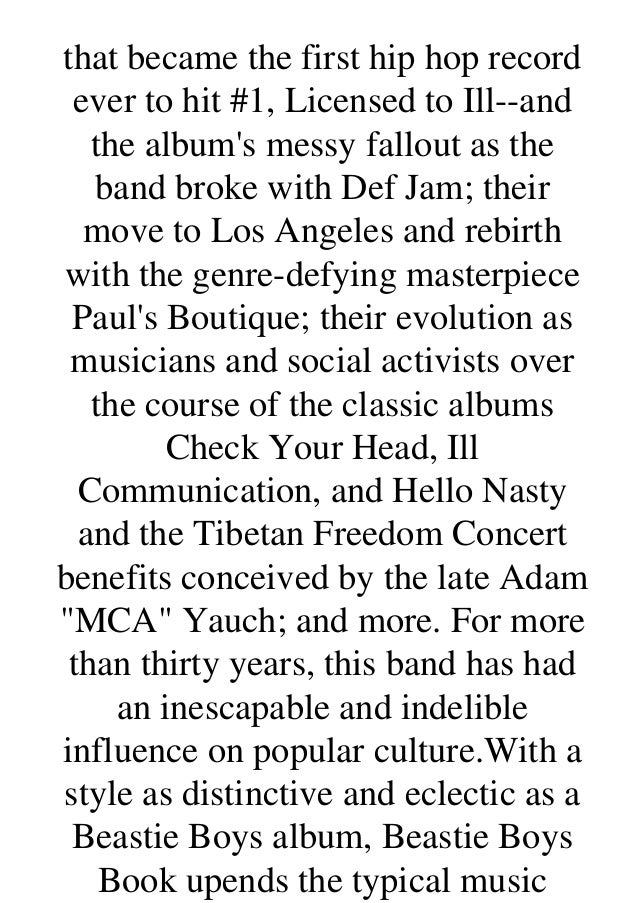 that became the first hip hop record ever to hit #1, Licensed to Ill--and the album's messy fallout as the band broke with Def Jam; their move to Los Angeles and rebirth with the genre-defying masterpiece Paul's Boutique; their evolution as musicians and social activists over the course of the classic albums Check Your Head, Ill Communication, and Hello Nasty and the Tibetan Freedom Concert benefits conceived by the late Adam "MCA" Yauch; and more. For more than thirty years, this band has had an inescapable and indelible influence on popular culture.With a style as distinctive and eclectic as a Beastie Boys album, Beastie Boys Book upends the typical music